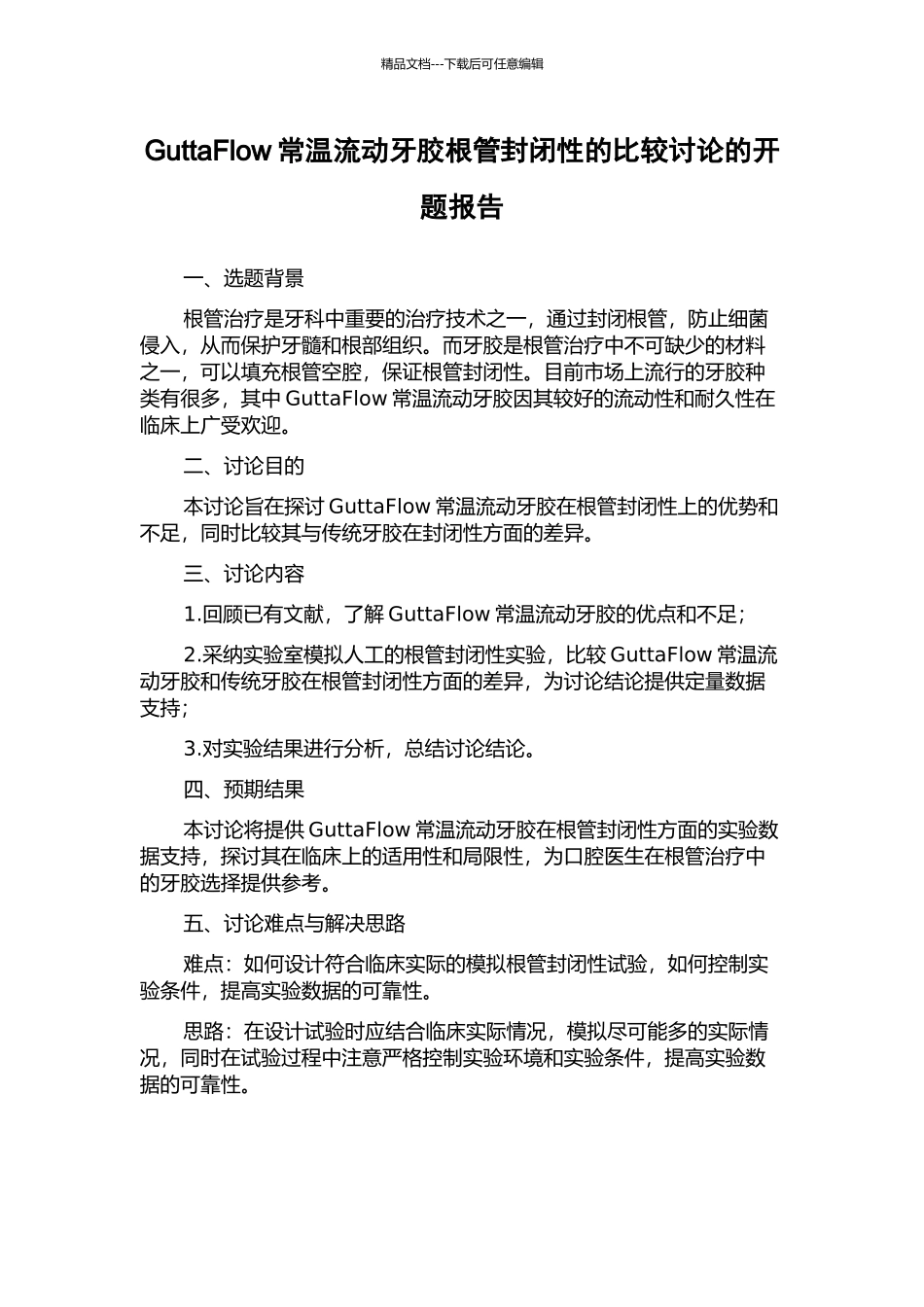 精品文档---下载后可任意编辑

GuttaFlow 常温流动牙胶根管封闭性的比较讨论的开题报告

一、选题背景

根管治疗是牙科中重要的治疗技术之一，通过封闭根管，防止细菌侵入，从而保护牙髓和根部组织。而牙胶是根管治疗中不可缺少的材料之一，可以填充根管空腔，保证根管封闭性。目前市场上流行的牙胶种类有很多，其中 GuttaFlow 常温流动牙胶因其较好的流动性和耐久性在临床上广受欢迎。

二、讨论目的

本讨论旨在探讨 GuttaFlow 常温流动牙胶在根管封闭性上的优势和不足，同时比较其与传统牙胶在封闭性方面的差异。

三、讨论内容

1.回顾已有文献，了解 GuttaFlow 常温流动牙胶的优点和不足;

2.采纳实验室模拟人工的根管封闭性实验，比较 GuttaFlow 常温流动牙胶和传统牙胶在根管封闭性方面的差异，为讨论结论提供定量数据支持;

3.对实验结果进行分析，总结讨论结论。

四、预期结果

本讨论将提供 GuttaFlow 常温流动牙胶在根管封闭性方面的实验数据支持，探讨其在临床上的适用性和局限性，为口腔医生在根管治疗中的牙胶选择提供参考。

五、讨论难点与解决思路

难点：如何设计符合临床实际的模拟根管封闭性试验，如何控制实验条件，提高实验数据的可靠性。

思路：在设计试验时应结合临床实际情况，模拟尽可能多的实际情况，同时在试验过程中注意严格控制实验环境和实验条件，提高实验数据的可靠性。